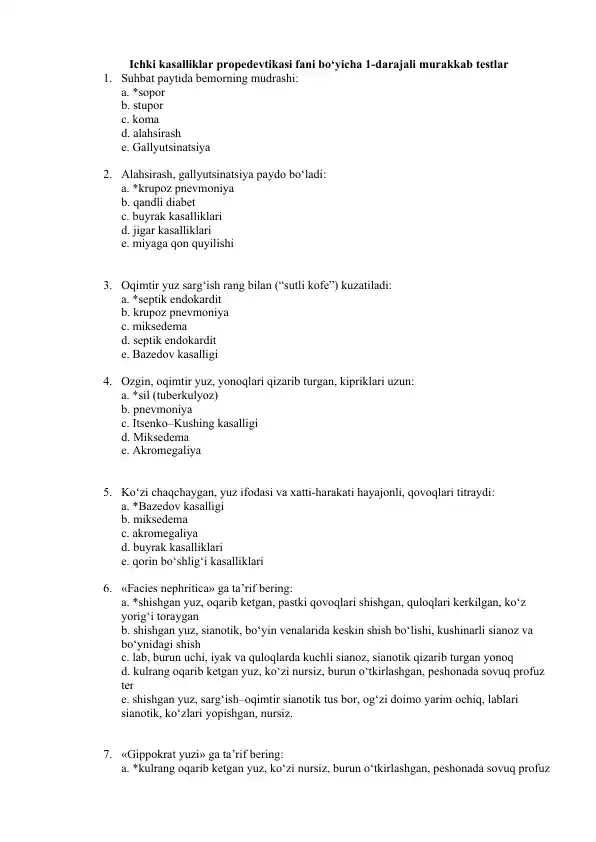 Ichki kasalliklar propedevtikasi fani bo‘yicha 1-darajali murakkab testlar

1. Suhbat paytida bemorning mudrashi:
a. *sopor
b. stupor
c. koma
d. alahsirash
e. Gallyutsinatsiya

2. Alahsirash, gallyutsinatsiya paydo bo‘ladi:
a. *krupoz pnevmoniya
b. qandli diabet
c. buyrak kasalliklari
d. jigar kasalliklari
e. miyaga qon quyilishi

3. Oqimtir yuz sarg‘ish rang bilan (“sutli kofe”) kuzatiladi:
a. *septik endokardit
b. krupoz pnevmoniya
c. miksedema
d. septik endokardit
e. Bazedov kasalligi

4. Ozgin, oqimtir yuz, yonoqlari qizarib turgan, kipriklari uzun:
a. *sil (tuberkulyoz)
b. pnevmoniya
c. Itsenko–Kushing kasalligi
d. Miksedema
e. Akromegaliya

5. Ko‘zi chaqchaygan, yuz ifodasi va xatti-harakati hayajonli, qovoqlari titraydi:
a. *Bazedov kasalligi
b. miksedema
c. akromegaliya
d. buyrak kasalliklari
e. qorin bo‘shlig‘i kasalliklari

6. «Facies nephritica» ga ta’rif bering:
a. *shishgan yuz, oqarib ketgan, pastki qovoqlari shishgan, quloqlari kerkilgan, ko‘z yorig‘i toraygan
b. shishgan yuz, sianotik, bo‘yin venalarida keskin shish bo‘lishi, kushinarli sianoz va bo‘ynidagi shish
c. lab, burun uchi, iyak va quloqlarda kuchli sianoz, sianotik qizarib turgan yonoq
d. kulrang oqarib ketgan yuz, ko‘zi nursiz, burun o‘tkirlashgan, peshonada sovuq profuz ter
e. shishgan yuz, sarg‘ish–oqimtir sianotik tus bor, og‘zi doimo yarim ochiq, lablari sianotik, ko‘zlari yopishgan, nursiz.

7. «Gippokrat yuzi» ga ta’rif bering:
a. *kulrang oqarib ketgan yuz, ko‘zi nursiz, burun o‘tkirlashgan, peshonada sovuq profuz